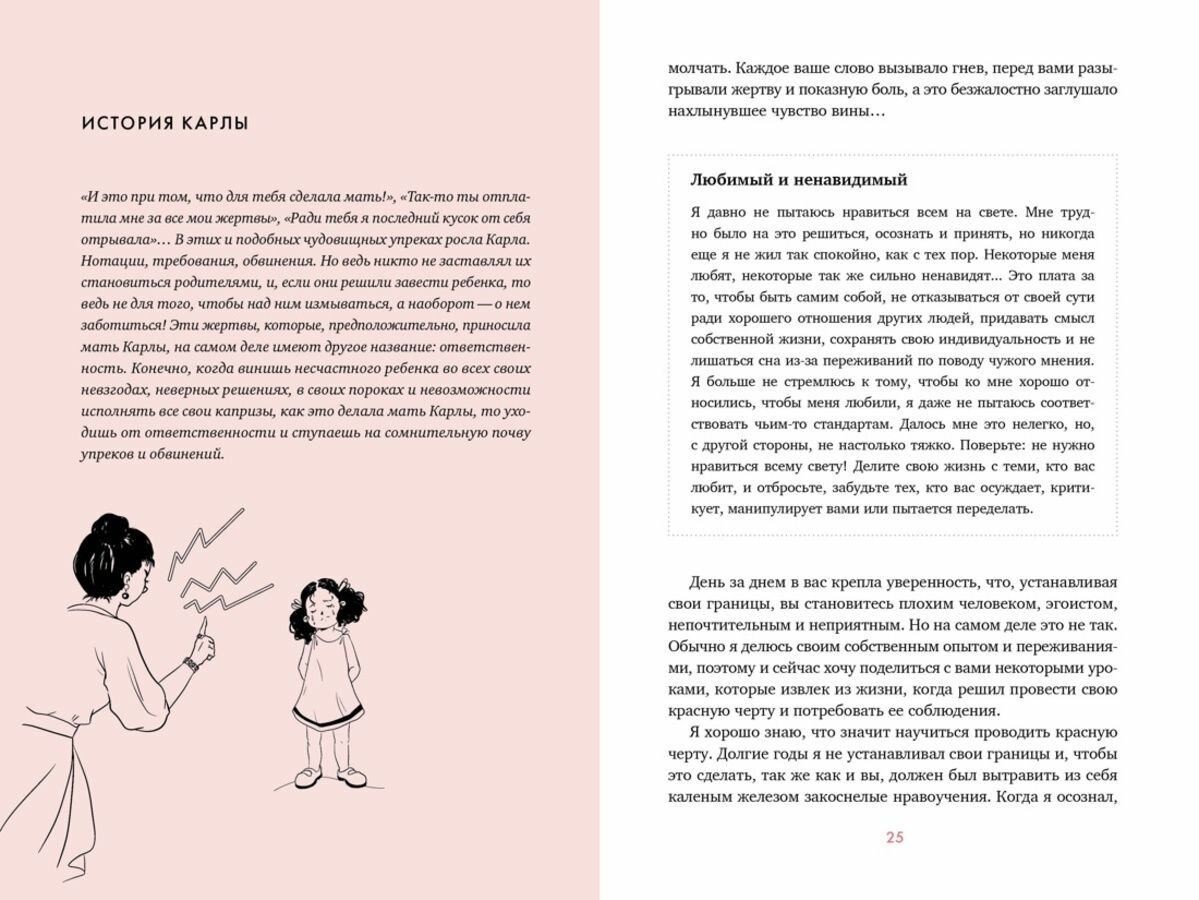 ИСТОРИЯ КАРЛЫ

«И это при том, что для тебя сделала мать!», «Так-то ты отплатила мне за все мои жертвы», «Ради тебя я последний кусок от себя отрывала»… В этих и подобных чудовищных упреках росла Карла. Нотации, требования, обвинения. Но ведь никто не заставлял их становиться родителями, и, если они решили завести ребенка, то ведь не для того, чтобы над ним измываться, а наоборот — о нем заботиться! Эти жертвы, которые, предположительно, приносила мать Карлы, на самом деле имеют другое название: ответственность. Конечно, когда винишь несчастного ребенка во всех своих невзгодах, неверных решениях, в своих пороках и невозможности исполнять все свои капризы, как это делала мать Карлы, то уходишь от ответственности и ступаешь на сомнительную почву упреков и обвинений.

молчать. Каждое ваше слово вызывало гнев, перед вами разыгрывали жертву и показную боль, а это безжалостно заглушало нахлынувшее чувство вины…

Любимый и ненавидимый

Я давно не пытаюсь нравиться всем на свете. Мне трудно было на это решиться, осознать и принять, но никогда еще я не жил так спокойно, как с тех пор. Некоторые меня любят, некоторые так же сильно ненавидят… Это плата за то, чтобы быть самим собой, не отказываться от своей сути ради хорошего отношения других людей, придавать смысл собственной жизни, сохранять свою индивидуальность и не лишаться сна из-за переживаний по поводу чужого мнения. Я больше не стремлюсь к тому, чтобы ко мне хорошо относились, чтобы меня любили, я даже не пытаюсь соответствовать чьим-то стандартам. Далось мне это нелегко, но, с другой стороны, не настолько тяжко. Поверьте: не нужно нравиться всему свету! Делите свою жизнь с теми, кто вас любит, и отбросьте, забудьте тех, кто вас осуждает, критикует, манипулирует вами или пытается переделать.

День за днем в вас крепла уверенность, что, устанавливая свои границы, вы становитесь плохим человеком, эгоистом, непочтительным и неприятным. Но на самом деле это не так. Обычно я делюсь своим собственным опытом и переживаниями, поэтому и сейчас хочу поделиться с вами некоторыми уроками, которые извлек из жизни, когда решил провести свою красную черту и потребовать ее соблюдения.

Я хорошо знаю, что значит научиться проводить красную черту. Долгие годы я не устанавливал свои границы и, чтобы это сделать, так же как и вы, должен был вытравить из себя каленым железом закоснелые нравоучения. Когда я осознал,

25